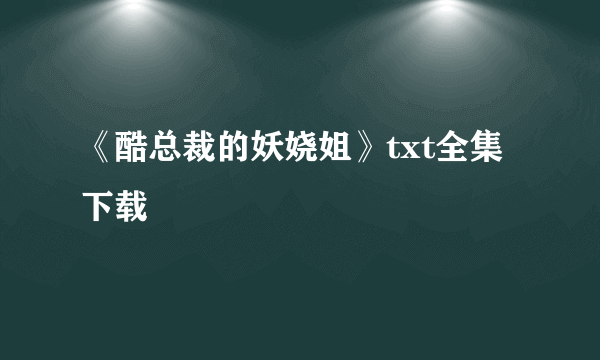 《酷总裁的妖娆姐》txt全集下载